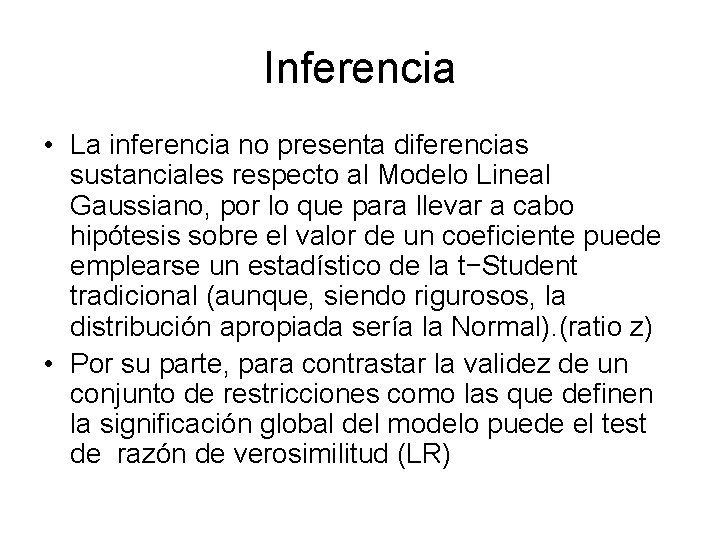 Inferencia

• La inferencia no presenta diferencias sustanciales respecto al Modelo Lineal Gaussiano, por lo que para llevar a cabo hipótesis sobre el valor de un coeficiente puede emplearse un estadístico de la t−Student tradicional (aunque, siendo rigurosos, la distribución apropiada sería la Normal).(ratio z)

• Por su parte, para contrastar la validez de un conjunto de restricciones como las que definen la significación global del modelo puede el test de razón de verosimilitud (LR)